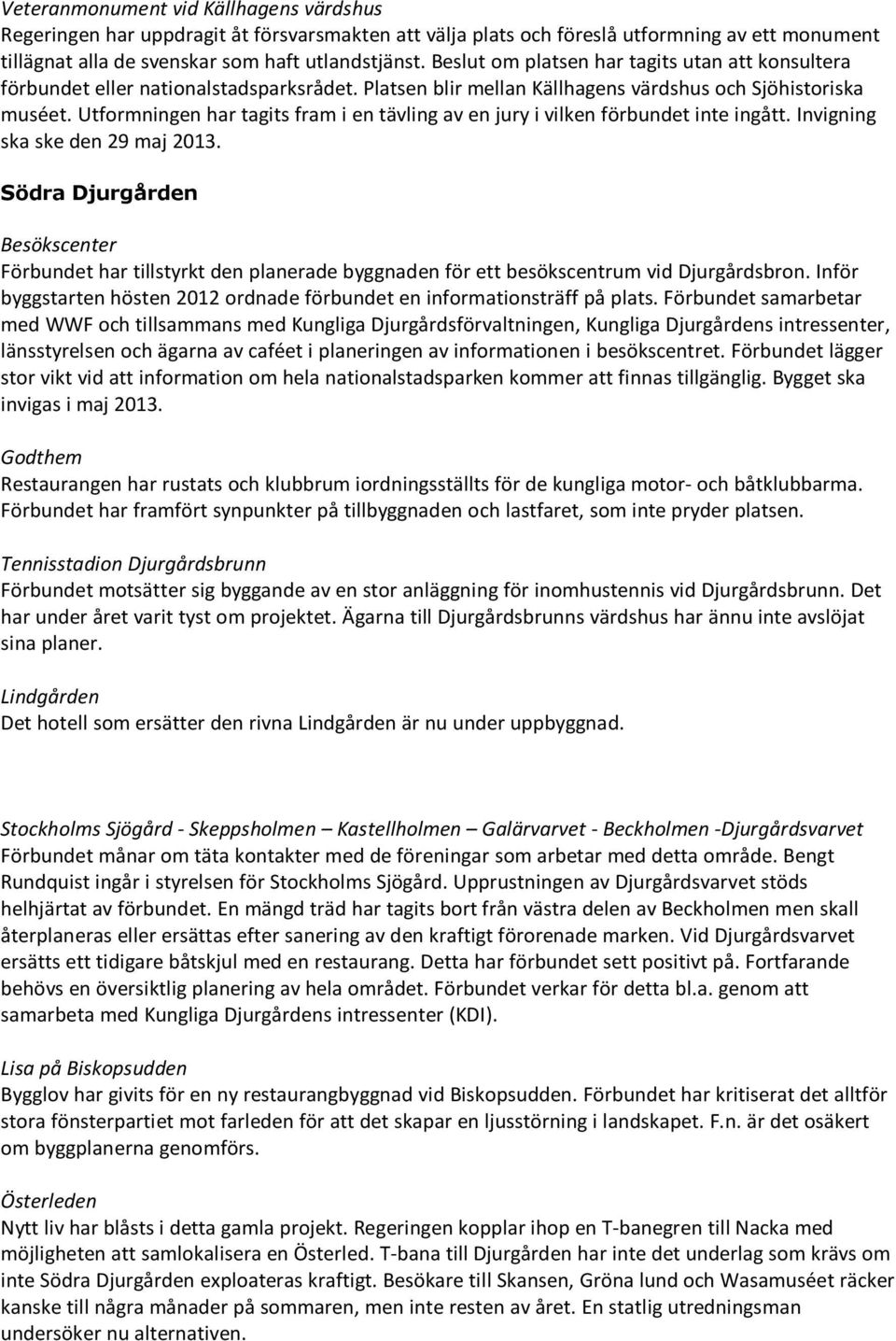 Veteranmonument vid Källhagens värdshus
Regeringen har uppdragit åt försvarsmakten att välja plats och föreslå utformning av ett monument tillägnat alla de svenskar som haft utlandstjänst. Beslut om platsen har tagits utan att konsultera förbundet eller nationalstadsparksrådet. Platsen blir mellan Källhagens värdshus och Sjöhistoriska muséet. Utformningen har tagits fram i en tävling av en jury i vilken förbundet inte ingått. Invigning ska ske den 29 maj 2013.

Södra Djurgården

Besökscenter
Förbundet har tillstyrkt den planerade byggnaden för ett besökscentrum vid Djurgårdsbron. Inför byggstarten hösten 2012 ordnade förbundet en informationsträff på plats. Förbundet samarbetar med WWF och tillsammans med Kungliga Djurgårdsförvaltningen, Kungliga Djurgårdens intressenter, länsstyrelsen och ägarna av caféet i planeringen av informationen i besökscentret. Förbundet lägger stor vikt vid att information om hela nationalstadsparken kommer att finnas tillgänglig. Bygget ska invigas i maj 2013.

Godthem
Restaurangen har rustats och klubbrum iordningsställts för de kungliga motor- och båtklubbarma. Förbundet har framfört synpunkter på tillbyggnaden och lastfaret, som inte pryder platsen.

Tennisstadion Djurgårdsbrunn
Förbundet motsätter sig byggande av en stor anläggning för inomhustennis vid Djurgårdsbrunn. Det har under året varit tyst om projektet. Ägarna till Djurgårdsbrunns värdshus har ännu inte avslöjat sina planer.

Lindgården
Det hotell som ersätter den rivna Lindgården är nu under uppbyggnad.

Stockholms Sjögård - Skeppsholmen – Kastellholmen – Galärvarvet - Beckholmen -Djurgårdsvarvet
Förbundet månar om täta kontakter med de föreningar som arbetar med detta område. Bengt Rundquist ingår i styrelsen för Stockholms Sjögård. Upprustningen av Djurgårdsvarvet stöds helhjärtat av förbundet. En mängd träd har tagits bort från västra delen av Beckholmen men skall återplaneras eller ersättas efter sanering av den kraftigt förorenade marken. Vid Djurgårdsvarvet ersätts ett tidigare båtskjul med en restaurang. Detta har förbundet sett positivt på. Fortfarande behövs en översiktlig planering av hela området. Förbundet verkar för detta bl.a. genom att samarbeta med Kungliga Djurgårdens intressenter (KDI).

Lisa på Biskopsudden
Bygglov har givits för en ny restaurangbyggnad vid Biskopsudden. Förbundet har kritiserat det alltför stora fönsterpartiet mot farleden för att det skapar en ljusstörning i landskapet. F.n. är det osäkert om byggplanerna genomförs.

Österleden
Nytt liv har blåsts i detta gamla projekt. Regeringen kopplar ihop en T-banegren till Nacka med möjligheten att samlokalisera en Österled. T-bana till Djurgården har inte det underlag som krävs om inte Södra Djurgården exploateras kraftigt. Besökare till Skansen, Gröna lund och Wasamuséet räcker kanske till några månader på sommaren, men inte resten av året. En statlig utredningsman undersöker nu alternativen.